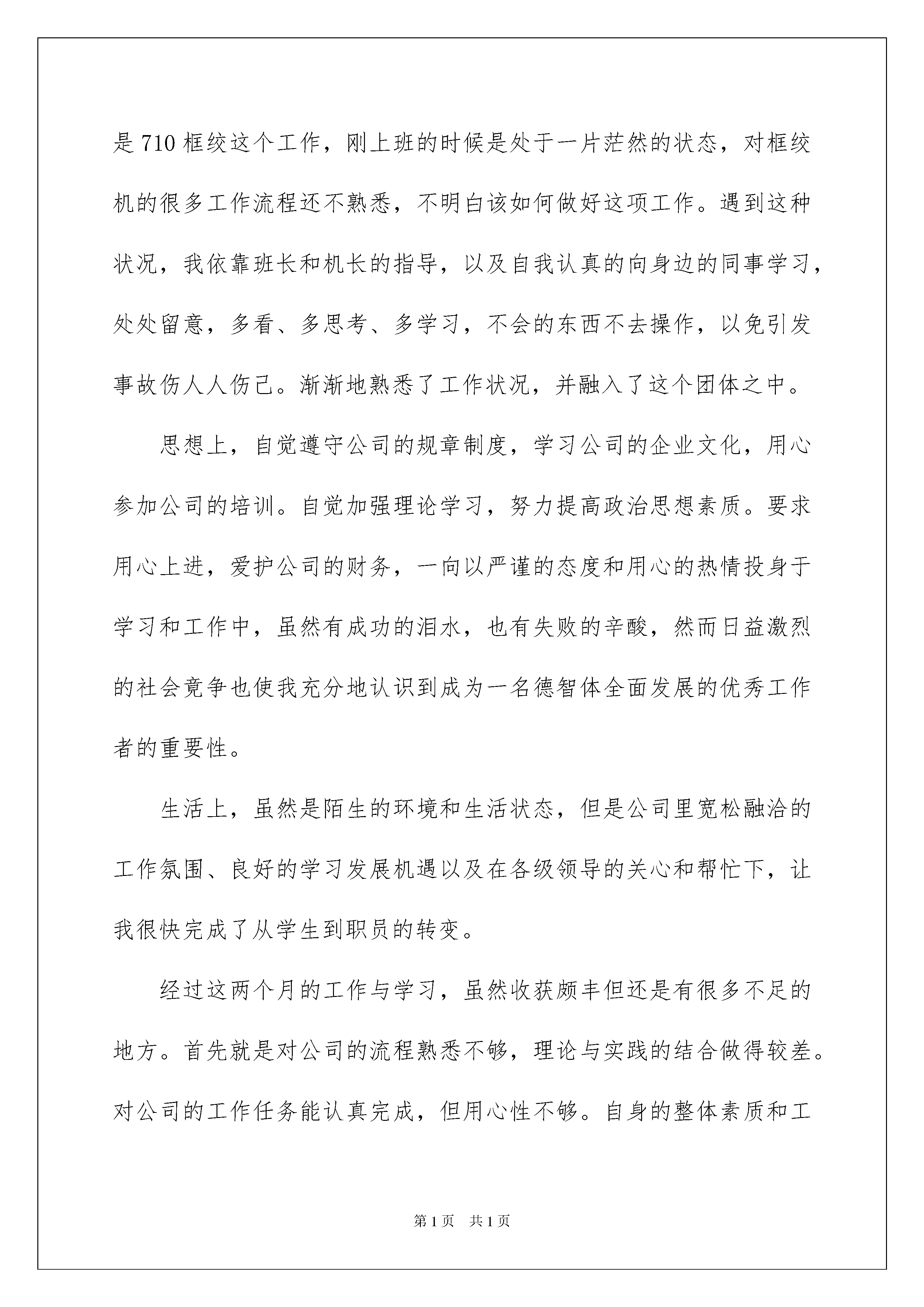 是 710 框绞这个工作，刚上班的时候是处于一片茫然的状态，对框绞机的很多工作流程还不熟悉，不明白该如何做好这项工作。遇到这种状况，我依靠班长和机长的指导，以及自我认真的向身边的同事学习，处处留意，多看、多思考、多学习，不会的东西不去操作，以免引发事故伤人人伤己。渐渐地熟悉了工作状况，并融入了这个团体之中。

思想上，自觉遵守公司的规章制度，学习公司的企业文化，用心参加公司的培训。自觉加强理论学习，努力提高政治思想素质。要求用心上进，爱护公司的财务，一向以严谨的态度和用心的热情投身于学习和工作中，虽然有成功的泪水，也有失败的辛酸，然而日益激烈的社会竞争也使我充分地认识到成为一名德智体全面发展的优秀工作者的重要性。

生活上，虽然是陌生的环境和生活状态，但是公司里宽松融洽的工作氛围、良好的学习发展机遇以及在各级领导的关心和帮忙下，让我很快完成了从学生到职员的转变。

经过这两个月的工作与学习，虽然收获颇丰但还是有很多不足的地方。首先就是对公司的流程熟悉不够，理论与实践的结合做得较差。对公司的工作任务能认真完成，但用心性不够。自身的整体素质和工

第 1 页　共 1 页